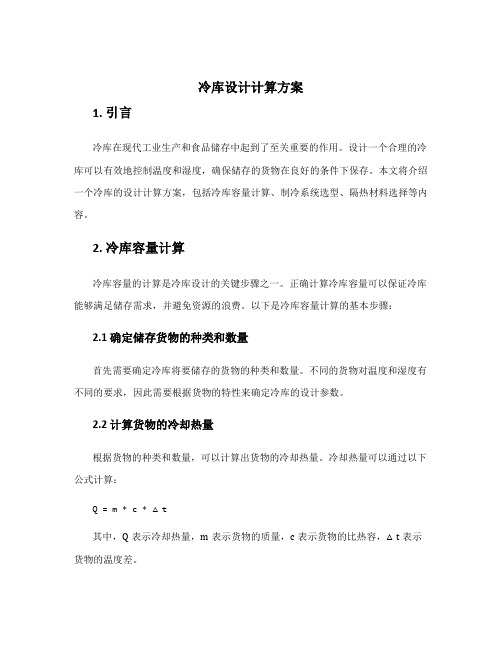 冷库设计计算方案

1. 引言

冷库在现代工业生产和食品储存中起到了至关重要的作用。设计一个合理的冷库可以有效地控制温度和湿度，确保储存的货物在良好的条件下保存。本文将介绍一个冷库的设计计算方案，包括冷库容量计算、制冷系统选型、隔热材料选择等内容。

2. 冷库容量计算

冷库容量的计算是冷库设计的关键步骤之一。正确计算冷库容量可以保证冷库能够满足储存需求，并避免资源的浪费。以下是冷库容量计算的基本步骤：

2.1 确定储存货物的种类和数量

首先需要确定冷库将要储存的货物的种类和数量。不同的货物对温度和湿度有不同的要求，因此需要根据货物的特性来确定冷库的设计参数。

2.2 计算货物的冷却热量

根据货物的种类和数量，可以计算出货物的冷却热量。冷却热量可以通过以下公式计算：

Q = m * c * Δt

其中，Q 表示冷却热量，m 表示货物的质量，c 表示货物的比热容，Δt 表示货物的温度差。